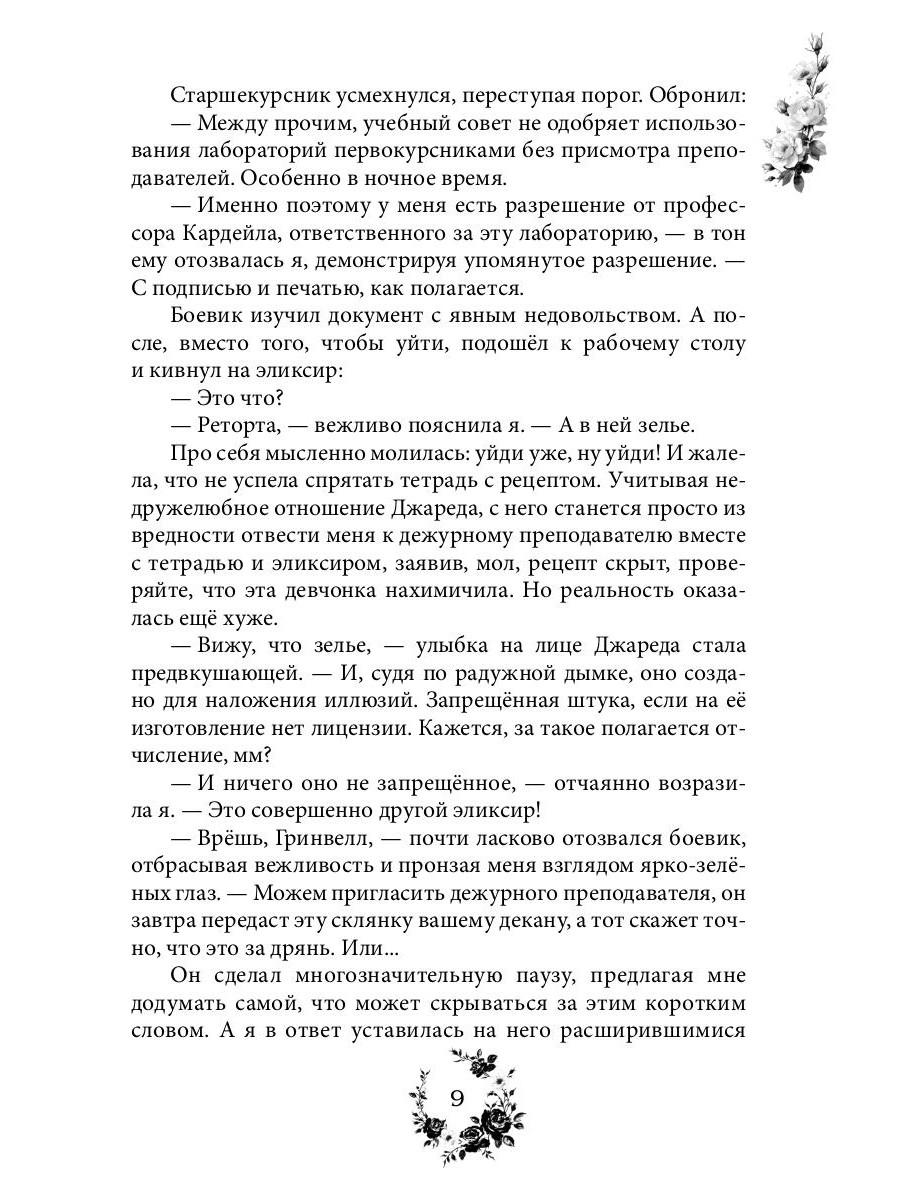 Старшекурсник усмехнулся, переступая порог. Обронил:

— Между прочим, учебный совет не одобряет использования лабораторий первокурсниками без присмотра преподавателей. Особенно в ночное время.

— Именно поэтому у меня есть разрешение от профессора Кардейла, ответственного за эту лабораторию, — в тон ему отозвалась я, демонстрируя упомянутое разрешение. — С подписью и печатью, как полагается.

Боевик изучил документ с явным недовольством. А после, вместо того, чтобы уйти, подошёл к рабочему столу и кивнул на эликсир:

— Это что?

— Реторта, — вежливо пояснила я. — А в ней зелье.

Про себя мысленно молилась: уйди уже, ну уйди! И жалела, что не успела спрятать тетрадь с рецептом. Учитывая недружелюбное отношение Джареда, с него станется просто из вредности отвести меня к дежурному преподавателю вместе с тетрадью и эликсиром, заявив, мол, рецепт скрыт, проверяйте, что эта девчонка нахимичила. Но реальность оказалась ещё хуже.

— Вижу, что зелье, — улыбка на лице Джареда стала предвкушающей. — И, судя по радужной дымке, оно создано для наложения иллюзий. Запрещённая штука, если на её изготовление нет лицензии. Кажется, за такое полагается отчисление, мм?

— И ничего оно не запрещённое, — отчаянно возразила я. — Это совершенно другой эликсир!

— Врёшь, Гринвелл, — почти ласково отозвался боевик, отбрасывая вежливость и пронзая меня взглядом ярко-зелёных глаз. — Можем пригласить дежурного преподавателя, он завтра передаст эту склянку вашему декану, а тот скажет точно, что это за дрянь. Или...

Он сделал многозначительную паузу, предлагая мне додумать самой, что может скрываться за этим коротким словом. А я в ответ уставилась на него расширившимися

9